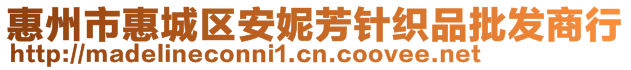 惠州市惠城区安妮芳针织品批发商行
http://madelineconni1.cn.coovee.net